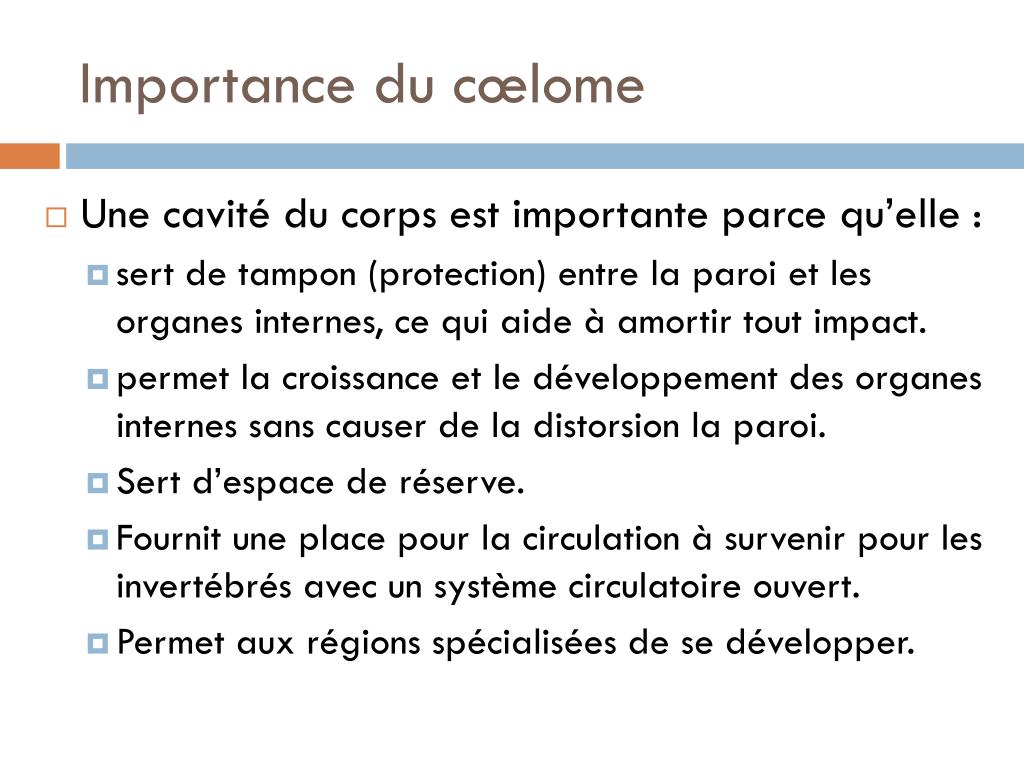 Importance du cœlome

Une cavité du corps est importante parce qu’elle :

sert de tampon (protection) entre la paroi et les organes internes, ce qui aide à amortir tout impact.

permet la croissance et le développement des organes internes sans causer de la distorsion la paroi.

Sert d’espace de réserve.

Fournit une place pour la circulation à survenir pour les invertébrés avec un système circulatoire ouvert.

Permet aux régions spécialisées de se développer.